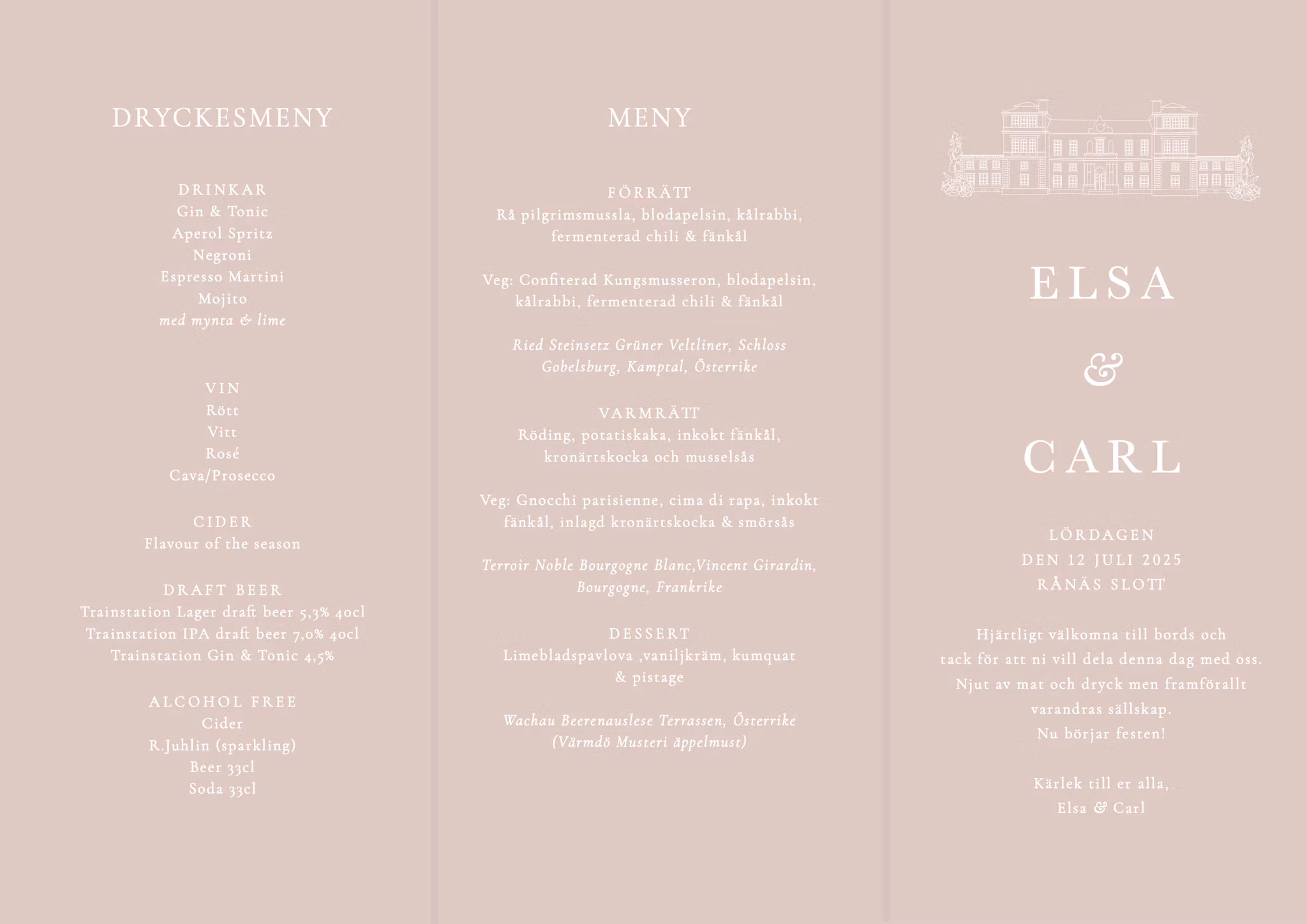 DRYCKESMENY

DRINKAR
Gin & Tonic
Aperol Spritz
Negroni
Espresso Martini
Mojito
med mynta & lime

VIN
Rött
Vitt
Rosé
Cava/Prosecco

CIDER
Flavour of the season

DRAFT BEER
Trainstation Lager draft beer 5,3% 40cl
Trainstation IPA draft beer 7,0% 40cl
Trainstation Gin & Tonic 4,5%

ALCOHOL FREE
Cider
R.Juhlin (sparkling)
Beer 33cl
Soda 33cl

MENY

FÖRRÄTT
Rå pilgrimsmussla, blodapelsin, kålrabbi, fermenterad chili & fänkål

Veg: Confiterad Kungsmusseron, blodapelsin, kålrabbi, fermenterad chili & fänkål

Ried Steinsetz Grüner Veltliner, Schloss Gobelsburg, Kamptal, Österrike

VARMRÄTT
Röding, potatiskaka, inkokt fänkål, kronärtskocka och musselsås

Veg: Gnocchi parisienne, cima di rapa, inkokt fänkål, inlagd kronärtskocka & smörsås

Terroir Noble Bourgogne Blanc,Vincent Girardin, Bourgogne, Frankrike

DESSERT
Limebladspavlova ,vaniljkräm, kumquat & pistage

Wachau Beerenauslese Terrassen, Österrike
(Värmdö Musteri äppelmust)

ELSA
&
CARL

LÖRDAGEN
DEN 12 JULI 2025
RÅNÄS SLOTT

Hjärtligt välkomna till bords och
tack för att ni vill dela denna dag med oss.
Njut av mat och dryck men framförallt
varandras sällskap.
Nu börjar festen!

Kärlek till er alla,
Elsa & Carl